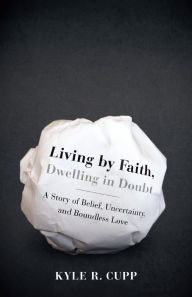 Living by Faith,
Dwelling in Doubt

A Story of Belief, Uncertainty, and Boundless Love

KYLE R. CUPP